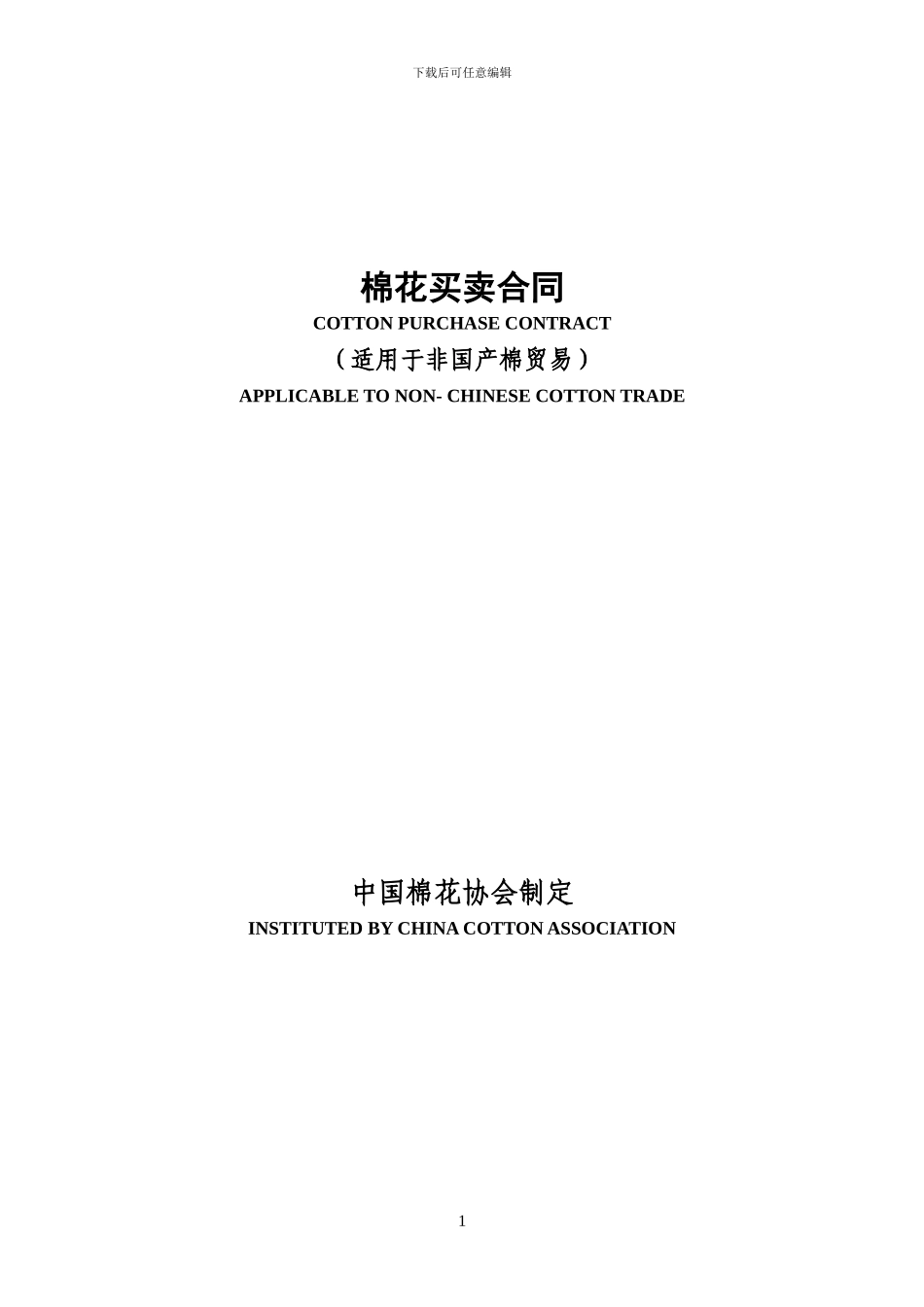 下载后可任意编辑

棉花买卖合同

COTTON PURCHASE CONTRACT

（适用于非国产棉贸易）

APPLICABLE TO NON- CHINESE COTTON TRADE

中国棉花协会制定

INSTITUTED BY CHINA COTTON ASSOCIATION

1